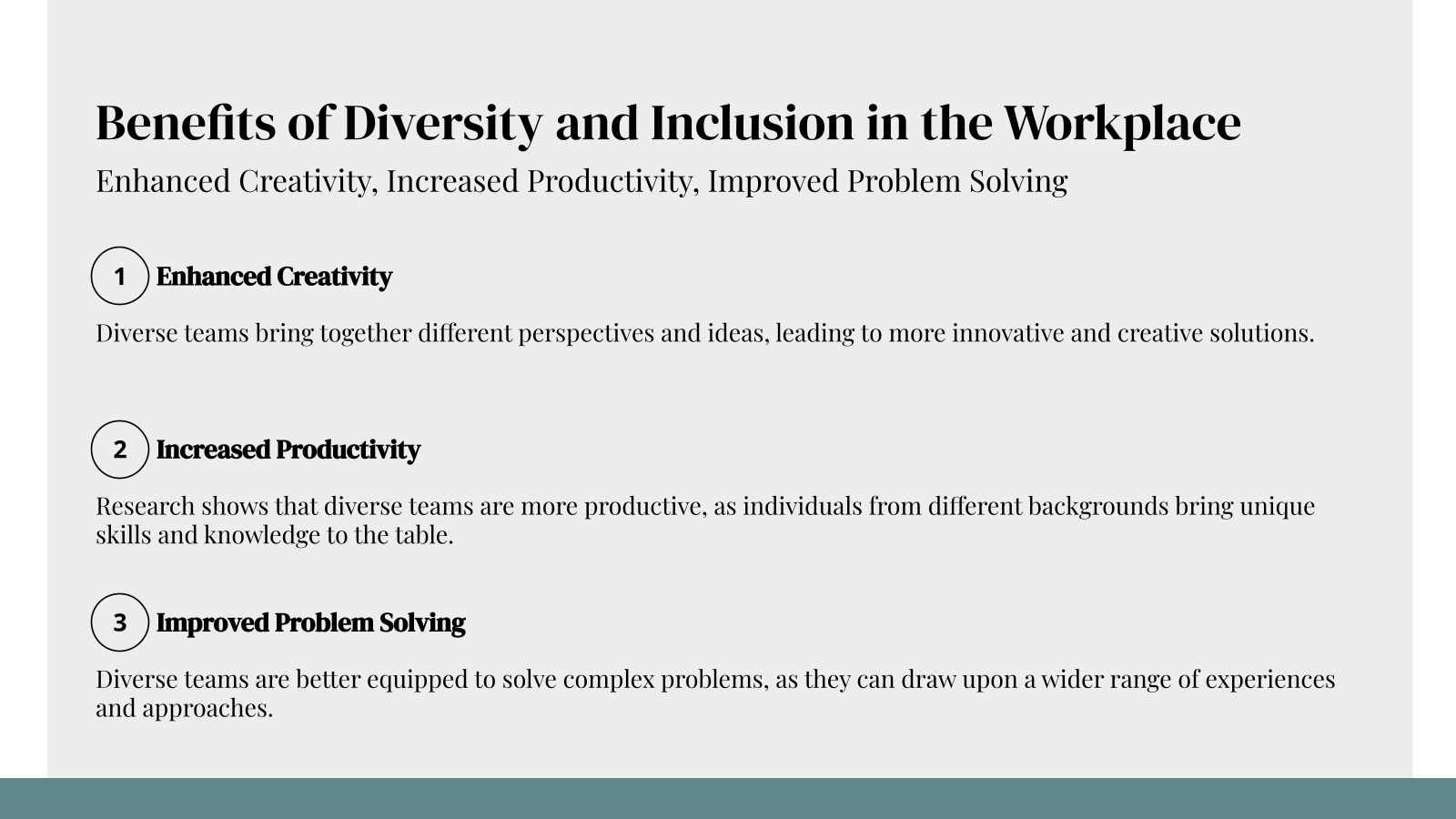 Benefits of Diversity and Inclusion in the Workplace

Enhanced Creativity, Increased Productivity, Improved Problem Solving

1 Enhanced Creativity

Diverse teams bring together different perspectives and ideas, leading to more innovative and creative solutions.

2 Increased Productivity

Research shows that diverse teams are more productive, as individuals from different backgrounds bring unique skills and knowledge to the table.

3 Improved Problem Solving

Diverse teams are better equipped to solve complex problems, as they can draw upon a wider range of experiences and approaches.